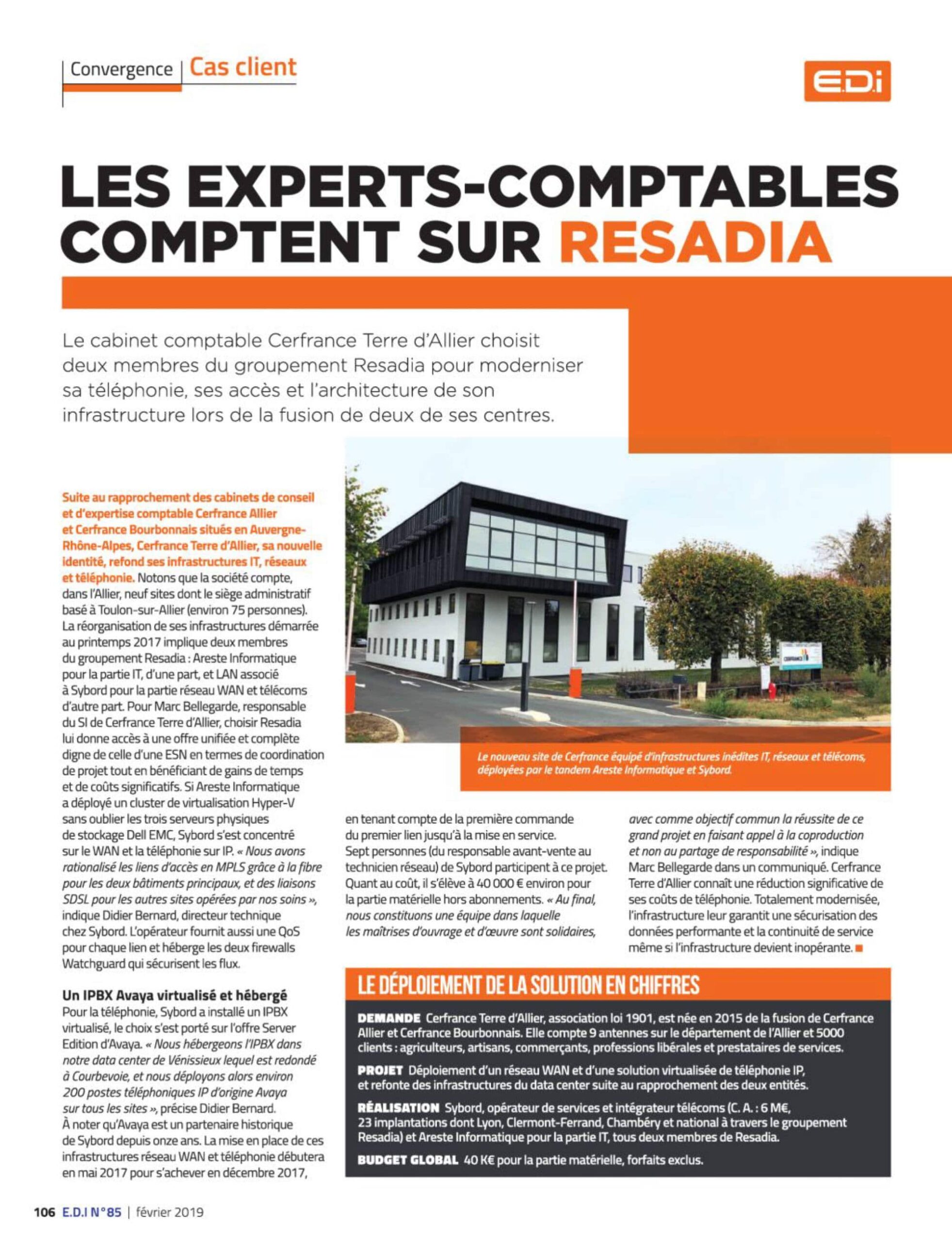 Convergence | Cas client

E.D.i

LES EXPERTS-COMPTABLES COMPTENT SUR RESADIA

Le cabinet comptable Cerfrance Terre d'Allier choisit deux membres du groupement Resadia pour moderniser sa téléphonie, ses accès et l'architecture de son infrastructure lors de la fusion de deux de ses centres.

Suite au rapprochement des cabinets de conseil et d'expertise comptable Cerfrance Allier et Cerfrance Bourbonnais situés en Auvergne-Rhône-Alpes, Cerfrance Terre d'Allier, sa nouvelle identité, refond ses infrastructures IT, réseaux et téléphonie. Notons que la société compte, dans l'Allier, neuf sites dont le siège administratif basé à Toulon-sur-Allier (environ 75 personnes). La réorganisation de ses infrastructures démarrée au printemps 2017 implique deux membres du groupement Resadia : Areste Informatique pour la partie IT, d'une part, et LAN associé à Sybord pour la partie réseau WAN et télécoms d'autre part. Pour Marc Bellegarde, responsable du SI de Cerfrance Terre d'Allier, choisir Resadia lui donne accès à une offre unifiée et complète digne de celle d'une ESN en termes de coordination de projet tout en bénéficiant de gains de temps et de coûts significatifs. Si Areste Informatique a déployé un cluster de virtualisation Hyper-V sans oublier les trois serveurs physiques de stockage Dell EMC, Sybord s'est concentré sur le WAN et la téléphonie sur IP. « Nous avons rationalisé les liens d'accès en MPLS grâce à la fibre pour les deux bâtiments principaux, et des liaisons SDSL pour les autres sites opérées par nos soins », indique Didier Bernard, directeur technique chez Sybord. L'opérateur fournit aussi une QoS pour chaque lien et héberge les deux firewalls Watchguard qui sécurisent les flux.

Un IPBX Avaya virtualisé et hébergé
Pour la téléphonie, Sybord a installé un IPBX virtualisé, le choix s'est porté sur l'offre Server Edition d'Avaya. « Nous hébergeons l'IPBX dans notre data center de Vénissieux lequel est redondé à Courbevoie, et nous déployons alors environ 200 postes téléphoniques IP d'origine Avaya sur tous les sites », précise Didier Bernard. À noter qu'Avaya est un partenaire historique de Sybord depuis onze ans. La mise en place de ces infrastructures réseau WAN et téléphonie débutera en mai 2017 pour s'achever en décembre 2017,

Le nouveau site de Cerfrance équipé d'infrastructures inédites IT, réseaux et télécoms, déployées par le tandem Areste Informatique et Sybord.

en tenant compte de la première commande du premier lien jusqu'à la mise en service. Sept personnes (du responsable avant-vente au technicien réseau) de Sybord participent à ce projet. Quant au coût, il s'élève à 40 000 € environ pour la partie matérielle hors abonnements. « Au final, nous constituons une équipe dans laquelle les maîtrises d'ouvrage et d'œuvre sont solidaires,

avec comme objectif commun la réussite de ce grand projet en faisant appel à la coproduction et non au partage de responsabilité », indique Marc Bellegarde dans un communiqué. Cerfrance Terre d'Allier connaît une réduction significative de ses coûts de téléphonie. Totalement modernisée, l'infrastructure leur garantit une sécurisation des données performante et la continuité de service même si l'infrastructure devient inopérante.

LE DÉPLOIEMENT DE LA SOLUTION EN CHIFFRES

DEMANDE Cerfrance Terre d'Allier, association loi 1901, est née en 2015 de la fusion de Cerfrance Allier et Cerfrance Bourbonnais. Elle compte 9 antennes sur le département de l'Allier et 5000 clients : agriculteurs, artisans, commerçants, professions libérales et prestataires de services.

PROJET Déploiement d'un réseau WAN et d'une solution virtualisée de téléphonie IP, et refonte des infrastructures du data center suite au rapprochement des deux entités.

RÉALISATION Sybord, opérateur de services et intégrateur télécoms (C. A. : 6 M€, 23 implantations dont Lyon, Clermont-Ferrand, Chambéry et national à travers le groupement Resadia) et Areste Informatique pour la partie IT, tous deux membres de Resadia.

BUDGET GLOBAL 40 K€ pour la partie matérielle, forfaits exclus.

106 E.D.I N°85 | février 2019